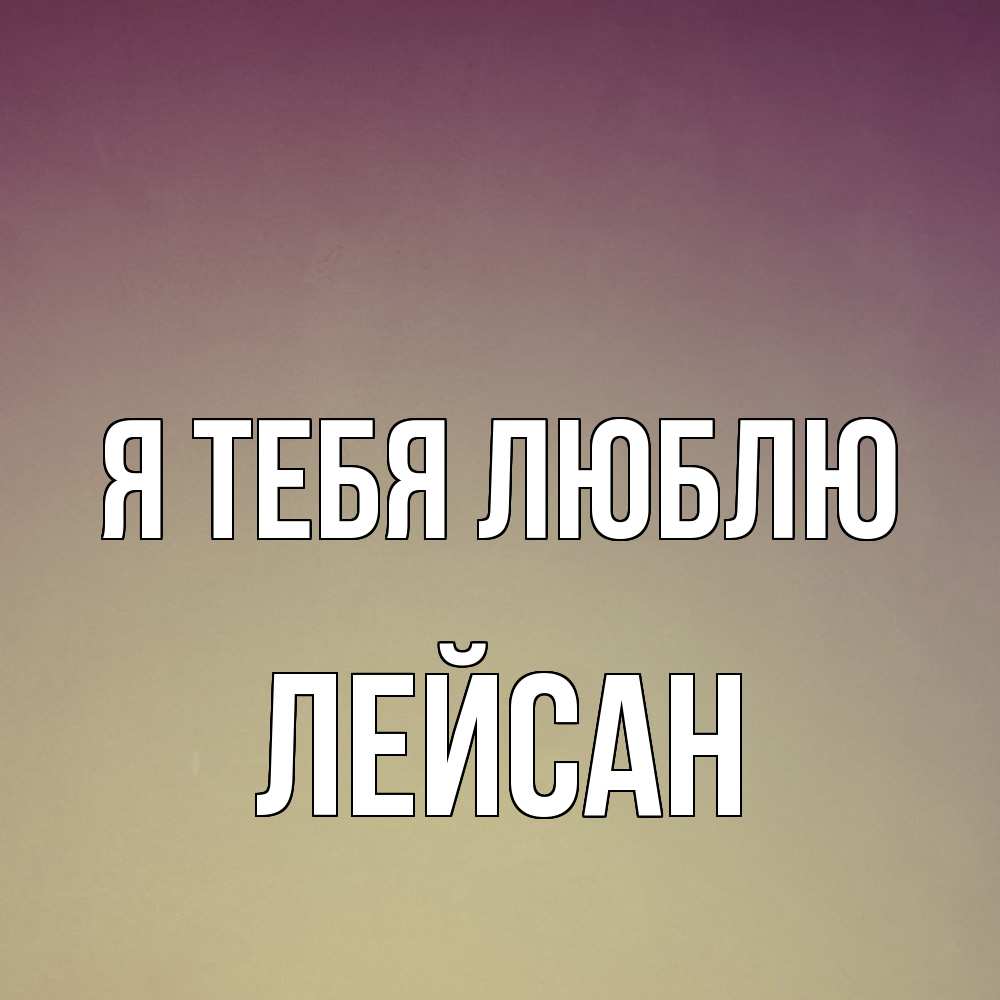 Я ТЕБЯ ЛЮБЛЮ

ЛЕЙСАН